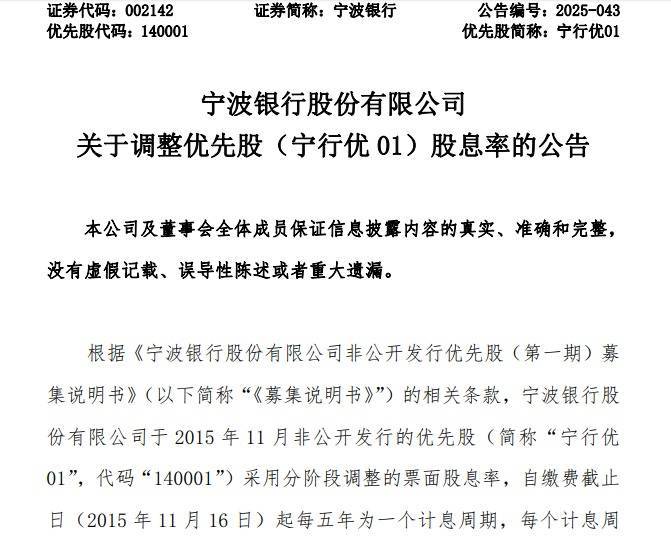 证券代码：002142　　证券简称：宁波银行　　公告编号：2025-043
优先股代码：140001　　优先股简称：宁行优01

宁波银行股份有限公司
关于调整优先股（宁行优 01）股息率的公告

本公司及董事会全体成员保证信息披露内容的真实、准确和完整，没有虚假记载、误导性陈述或者重大遗漏。

根据《宁波银行股份有限公司非公开发行优先股（第一期）募集说明书》（以下简称“《募集说明书》”）的相关条款，宁波银行股份有限公司于 2015 年 11 月非公开发行的优先股（简称“宁行优01”，代码“140001”）采用分阶段调整的票面股息率，自缴费截止日（2015 年 11 月 16 日）起每五年为一个计息周期，每个计息周